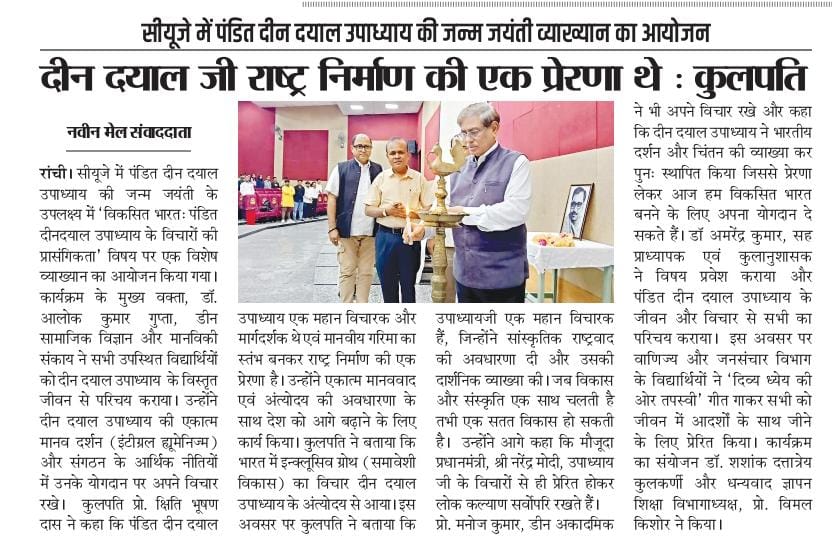 सीयूजे में पंडित दीन दयाल उपाध्याय की जन्म जयंती व्याख्यान का आयोजन

दीन दयाल जी राष्ट्र निर्माण की एक प्रेरणा थे : कुलपति

नवीन मेल संवाददाता

रांची। सीयूजे में पंडित दीन दयाल उपाध्याय की जन्म जयंती के उपलक्ष्य में 'विकसित भारतः पंडित दीनदयाल उपाध्याय के विचारों की प्रासंगिकता' विषय पर एक विशेष व्याख्यान का आयोजन किया गया। कार्यक्रम के मुख्य वक्ता, डॉ. आलोक कुमार गुप्ता, डीन सामाजिक विज्ञान और मानविकी संकाय ने सभी उपस्थित विद्यार्थियों को दीन दयाल उपाध्याय के विस्तृत जीवन से परिचय कराया। उन्होंने दीन दयाल उपाध्याय की एकात्म मानव दर्शन (इंटीग्रल ह्यूमेनिज्म) और संगठन के आर्थिक नीतियों में उनके योगदान पर अपने विचार रखे। कुलपति प्रो. क्षिति भूषण दास ने कहा कि पंडित दीन दयाल उपाध्याय एक महान विचारक और मार्गदर्शक थे एवं मानवीय गरिमा का स्तंभ बनकर राष्ट्र निर्माण की एक प्रेरणा है। उन्होंने एकात्म मानववाद एवं अंत्योदय की अवधारणा के साथ देश को आगे बढ़ाने के लिए कार्य किया। कुलपति ने बताया कि भारत में इन्क्लूसिव ग्रोथ (समावेशी विकास) का विचार दीन दयाल उपाध्याय के अंत्योदय से आया। इस अवसर पर कुलपति ने बताया कि उपाध्यायजी एक महान विचारक हैं, जिन्होंने सांस्कृतिक राष्ट्रवाद की अवधारणा दी और उसकी दार्शनिक व्याख्या की। जब विकास और संस्कृति एक साथ चलती है तभी एक सतत विकास हो सकती है। उन्होंने आगे कहा कि मौजूदा प्रधानमंत्री, श्री नरेंद्र मोदी, उपाध्याय जी के विचारों से ही प्रेरित होकर लोक कल्याण सर्वोपरि रखते हैं। प्रो. मनोज कुमार, डीन अकादमिक ने भी अपने विचार रखे और कहा कि दीन दयाल उपाध्याय ने भारतीय दर्शन और चिंतन की व्याख्या कर पुनः स्थापित किया जिससे प्रेरणा लेकर आज हम विकसित भारत बनने के लिए अपना योगदान दे सकते हैं। डॉ अमरेंद्र कुमार, सह प्राध्यापक एवं कुलानुशासक ने विषय प्रवेश कराया और पंडित दीन दयाल उपाध्याय के जीवन और विचार से सभी का परिचय कराया। इस अवसर पर वाणिज्य और जनसंचार विभाग के विद्यार्थियों ने 'दिव्य ध्येय की ओर तपस्वी' गीत गाकर सभी को जीवन में आदर्शों के साथ जीने के लिए प्रेरित किया। कार्यक्रम का संयोजन डॉ. शशांक दत्तात्रेय कुलकर्णी और धन्यवाद ज्ञापन शिक्षा विभागाध्यक्ष, प्रो. विमल किशोर ने किया।